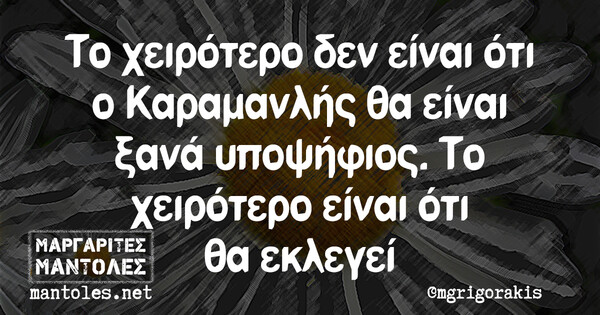 Το χειρότερο δεν είναι ότι ο Καραμανλής θα είναι ξανά υποψήφιος. Το χειρότερο είναι ότι θα εκλεγεί

ΜΑΡΓΑΡΙΤΕΣ ΜΑΝΤΟΛΕΣ
mantoles.net

@mgrigorakis